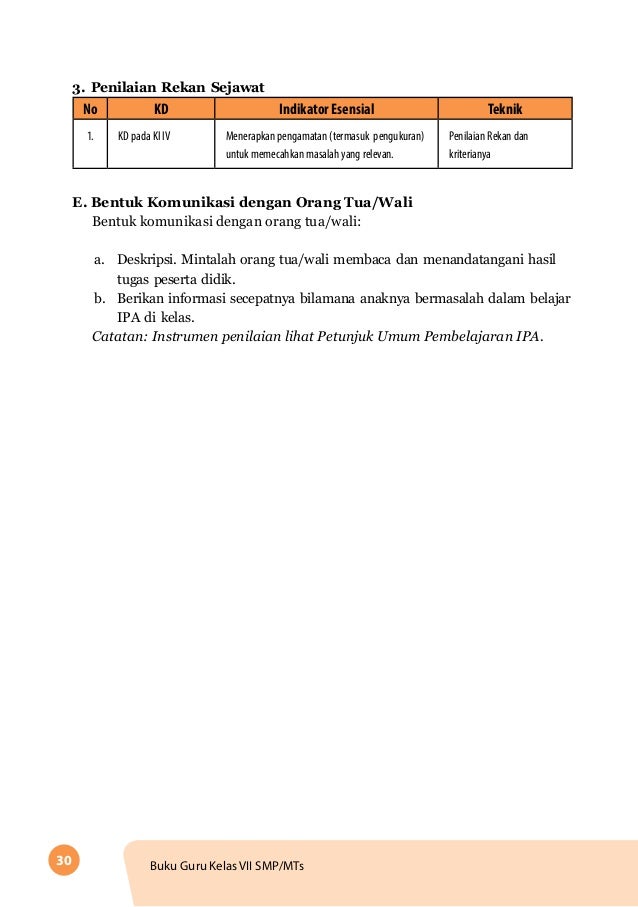 3. Penilaian Rekan Sejawat

| No | KD | Indikator Esensial | Teknik |
|---|---|---|---|
| 1. | KD pada KI IV | Menerapkan pengamatan (termasuk pengukuran) untuk memecahkan masalah yang relevan. | Penilaian Rekan dan kriterianya |

E. Bentuk Komunikasi dengan Orang Tua/Wali
Bentuk komunikasi dengan orang tua/wali:

a. Deskripsi. Mintalah orang tua/wali membaca dan menandatangani hasil tugas peserta didik.
b. Berikan informasi secepatnya bilamana anaknya bermasalah dalam belajar IPA di kelas.
Catatan: Instrumen penilaian lihat Petunjuk Umum Pembelajaran IPA.

30

Buku Guru Kelas VII SMP/MTs